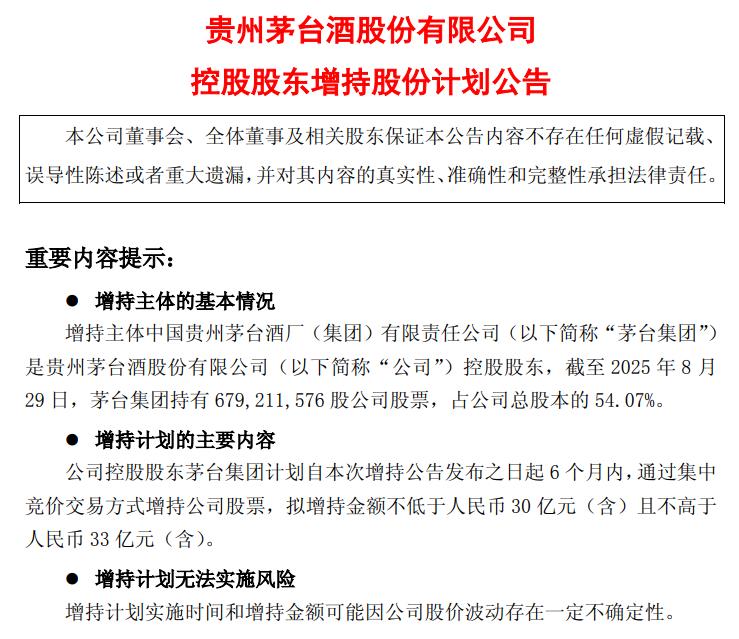 贵州茅台酒股份有限公司
控股股东增持股份计划公告

本公司董事会、全体董事及相关股东保证本公告内容不存在任何虚假记载、误导性陈述或者重大遗漏，并对其内容的真实性、准确性和完整性承担法律责任。

重要内容提示：

● 增持主体的基本情况

增持主体中国贵州茅台酒厂（集团）有限责任公司（以下简称“茅台集团”）是贵州茅台酒股份有限公司（以下简称“公司”）控股股东，截至 2025 年 8 月 29 日，茅台集团持有 679,211,576 股公司股票，占公司总股本的 54.07%。

● 增持计划的主要内容

公司控股股东茅台集团计划自本次增持公告发布之日起 6 个月内，通过集中竞价交易方式增持公司股票，拟增持金额不低于人民币 30 亿元（含）且不高于人民币 33 亿元（含）。

● 增持计划无法实施风险

增持计划实施时间和增持金额可能因公司股价波动存在一定不确定性。